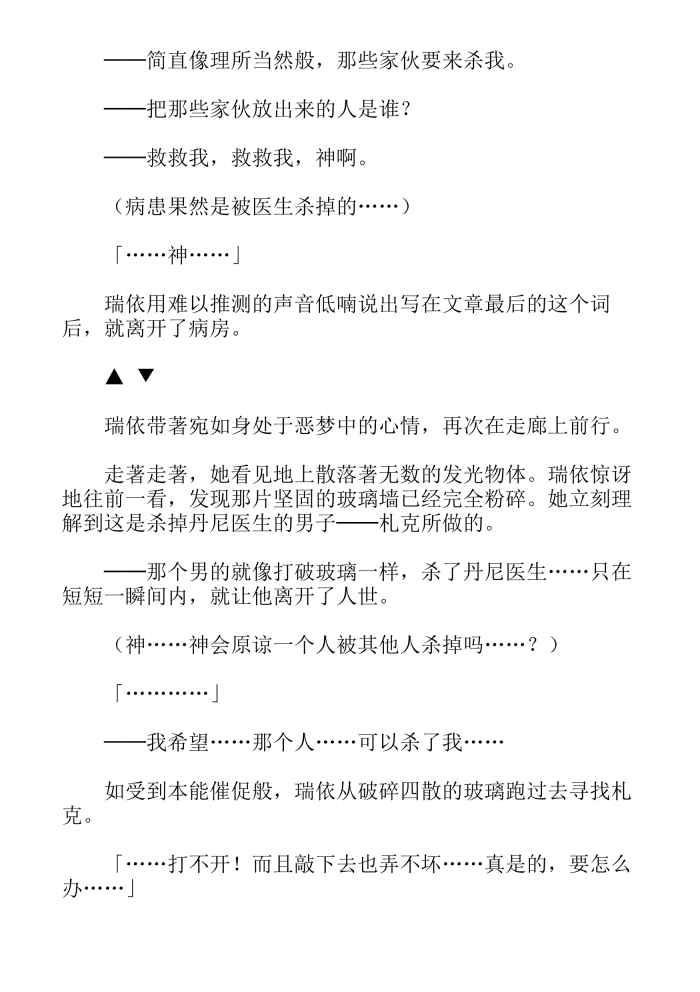 ——简直像理所当然般，那些家伙要来杀我。

——把那些家伙放出来的人是谁？

——救救我，救救我，神啊。

（病患果然是被医生杀掉的……）

「……神……」

瑞依用难以推测的声音低喃说出写在文章最后的这个词后，就离开了病房。

▲ ▼

瑞依带著宛如身处于恶梦中的心情，再次在走廊上前行。

走著走著，她看见地上散落著无数的发光物体。瑞依惊讶地往前一看，发现那片坚固的玻璃墙已经完全粉碎。她立刻理解到这是杀掉丹尼医生的男子——札克所做的。

——那个男的就像打破玻璃一样，杀了丹尼医生……只在短短一瞬间内，就让他离开了人世。

（神……神会原谅一个人被其他人杀掉吗……？）

「…………」

——我希望……那个人……可以杀了我……

如受到本能催促般，瑞依从破碎四散的玻璃跑过去寻找札克。

「……打不开！而且敲下去也弄不坏……真是的，要怎么办……」